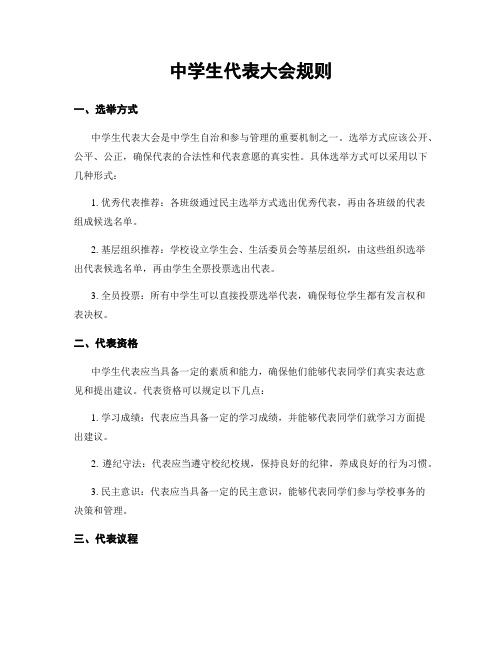 中学生代表大会规则

一、选举方式

中学生代表大会是中学生自治和参与管理的重要机制之一。选举方式应该公开、公平、公正，确保代表的合法性和代表意愿的真实性。具体选举方式可以采用以下几种形式：

1. 优秀代表推荐：各班级通过民主选举方式选出优秀代表，再由各班级的代表组成候选名单。

2. 基层组织推荐：学校设立学生会、生活委员会等基层组织，由这些组织选举出代表候选名单，再由学生全票投票选出代表。

3. 全员投票：所有中学生可以直接投票选举代表，确保每位学生都有发言权和表决权。

二、代表资格

中学生代表应当具备一定的素质和能力，确保他们能够代表同学们真实表达意见和提出建议。代表资格可以规定以下几点：

1. 学习成绩：代表应当具备一定的学习成绩，并能够代表同学们就学习方面提出建议。

2. 遵纪守法：代表应当遵守校纪校规，保持良好的纪律，养成良好的行为习惯。

3. 民主意识：代表应当具备一定的民主意识，能够代表同学们参与学校事务的决策和管理。

三、代表议程